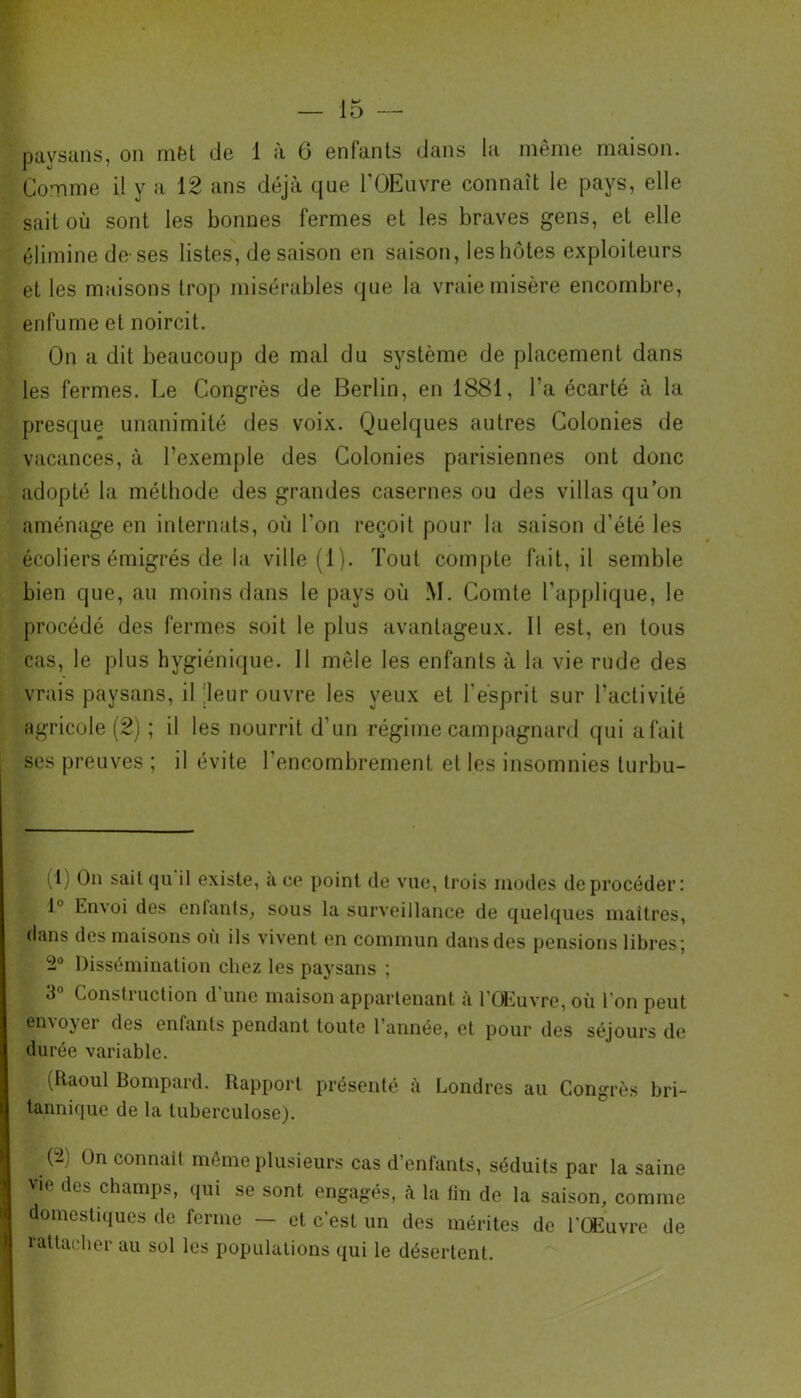 — 15 —

paysans, on mêt de 1 à 6 enfants dans la même maison. Comme il y a 12 ans déjà que l'OEuvre connaît le pays, elle sait où sont les bonnes fermes et les braves gens, et elle élimine de ses listes, de saison en saison, les hôtes exploiteurs et les maisons trop misérables que la vraie misère encombre, enfume et noircit.

On a dit beaucoup de mal du système de placement dans les fermes. Le Congrès de Berlin, en 1881, l'a écarté à la presque unanimité des voix. Quelques autres Colonies de vacances, à l'exemple des Colonies parisiennes ont donc adopté la méthode des grandes casernes ou des villas qu'on aménage en internats, où l'on reçoit pour la saison d'été les écoliers émigrés de la ville (1). Tout compte fait, il semble bien que, au moins dans le pays où M. Comte l'applique, le procédé des fermes soit le plus avantageux. Il est, en tous cas, le plus hygiénique. Il mêle les enfants à la vie rude des vrais paysans, il leur ouvre les yeux et l'esprit sur l'activité agricole (2) ; il les nourrit d'un régime campagnard qui a fait ses preuves ; il évite l'encombrement et les insomnies turbu-

(1) On sait qu'il existe, à ce point de vue, trois modes de procéder:
1° Envoi des enfants, sous la surveillance de quelques maîtres, dans des maisons où ils vivent en commun dans des pensions libres;
2° Dissémination chez les paysans ;
3° Construction d'une maison appartenant à l'Œuvre, où l'on peut envoyer des enfants pendant toute l'année, et pour des séjours de durée variable.
(Raoul Bompard. Rapport présenté à Londres au Congrès britannique de la tuberculose).

(2) On connaît même plusieurs cas d'enfants, séduits par la saine vie des champs, qui se sont engagés, à la fin de la saison, comme domestiques de ferme — et c'est un des mérites de l'Œuvre de rattacher au sol les populations qui le désertent.